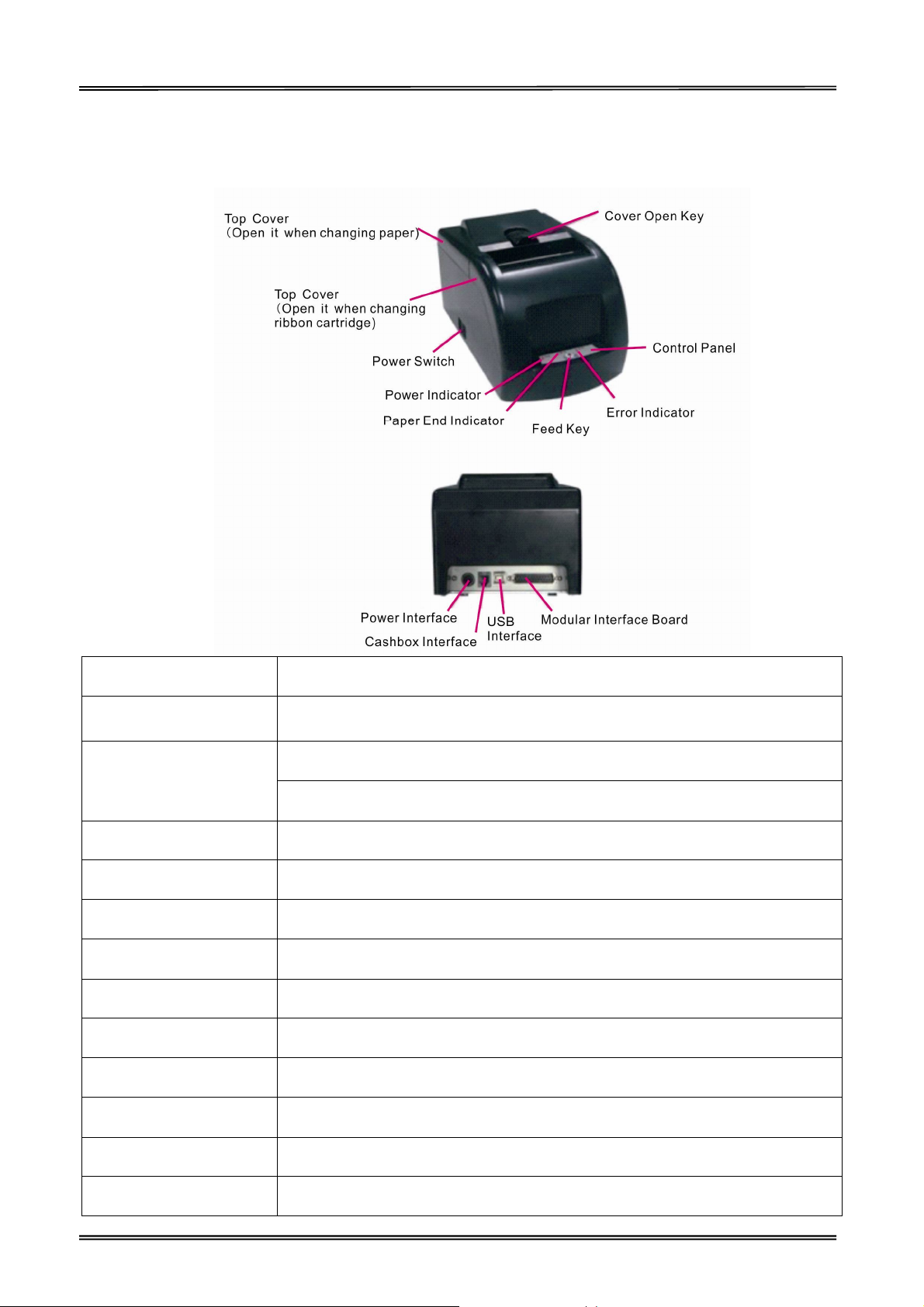 Top Cover
(Open it when changing paper)

Cover Open Key

Top Cover
(Open it when changing ribbon cartridge)

Power Switch

Control Panel

Power Indicator

Paper End Indicator

Feed Key

Error Indicator

Power Interface

Cashbox Interface

USB Interface

Modular Interface Board